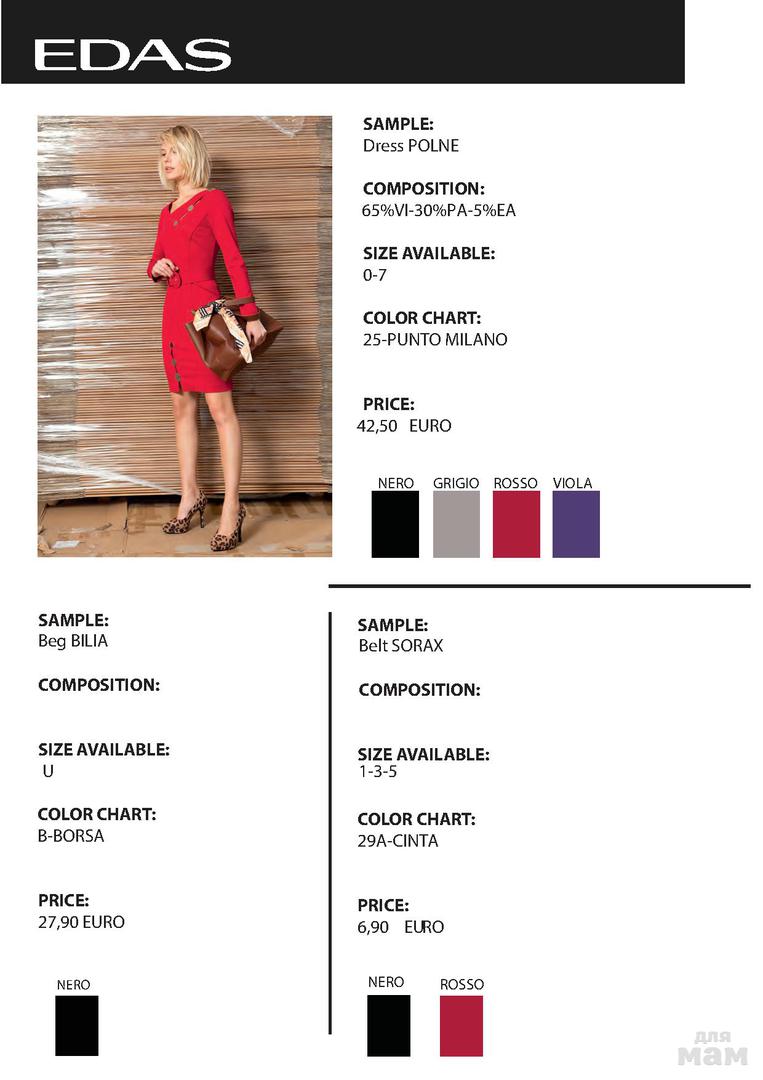 EDAS

SAMPLE:
Dress POLNE

COMPOSITION:
65%VI-30%PA-5%EA

SIZE AVAILABLE:
0-7

COLOR CHART:
25-PUNTO MILANO

PRICE:
42,50 EURO

NERO GRIGIO ROSSO VIOLA

SAMPLE:
Beg BILIA

COMPOSITION:

SIZE AVAILABLE:
U

COLOR CHART:
B-BORSA

PRICE:
27,90 EURO

NERO

SAMPLE:
Belt SORAX

COMPOSITION:

SIZE AVAILABLE:
1-3-5

COLOR CHART:
29A-CINTA

PRICE:
6,90 EURO

NERO ROSSO

для мам